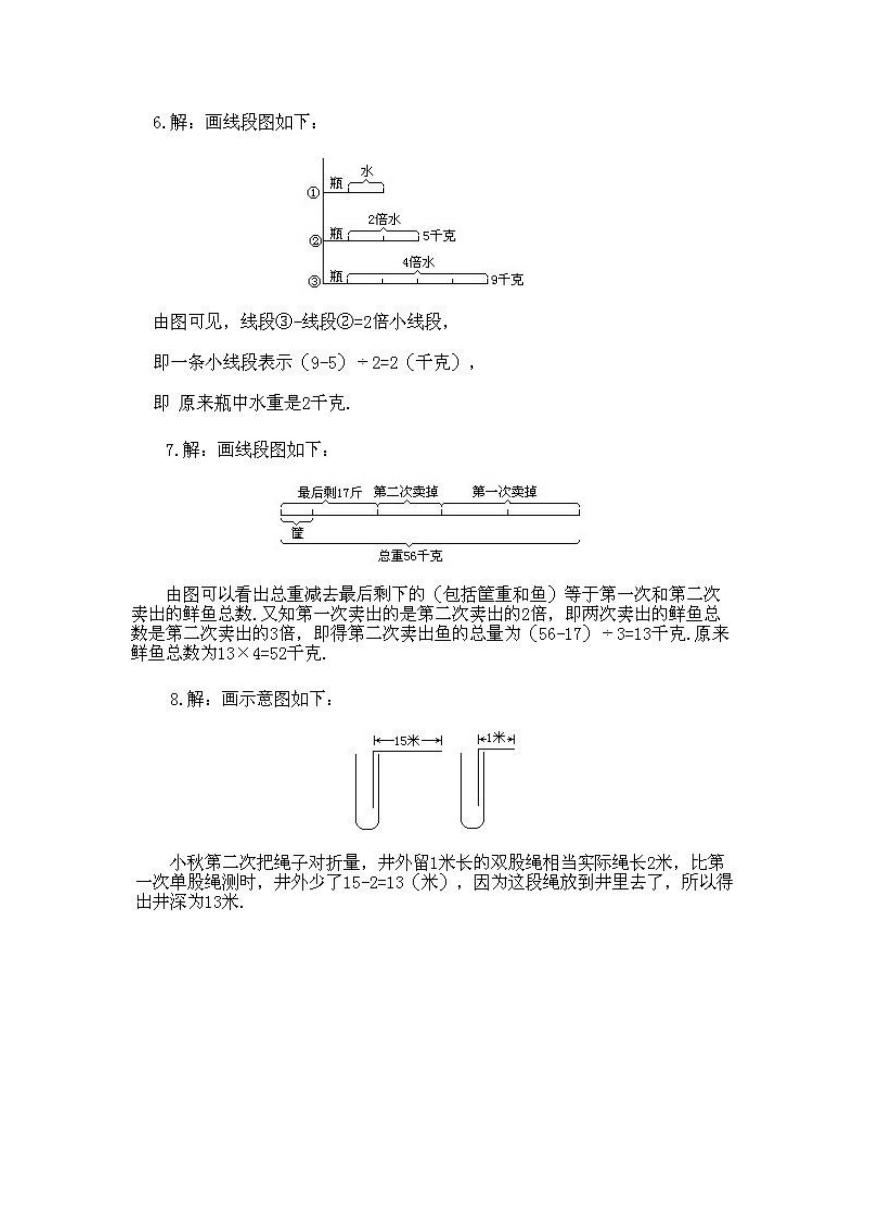 6.解：画线段图如下：

① 瓶 水

② 瓶 2倍水 5千克

③ 瓶 4倍水 9千克

由图可见，线段③-线段②=2倍小线段，

即一条小线段表示（9-5）÷2=2（千克），

即 原来瓶中水重是2千克.

7.解：画线段图如下：

最后剩17斤 第二次卖掉 第一次卖掉

筐

总重56千克

由图可以看出总重减去最后剩下的（包括筐重和鱼）等于第一次和第二次卖出的鲜鱼总数.又知第一次卖出的是第二次卖出的2倍，即两次卖出的鲜鱼总数是第二次卖出的3倍，即得第二次卖出鱼的总量为（56-17）÷3=13千克.原来鲜鱼总数为13×4=52千克.

8.解：画示意图如下：

15米 1米

小秋第二次把绳子对折量，井外留1米长的双股绳相当实际绳长2米，比第一次单股绳测时，井外少了15-2=13（米），因为这段绳放到井里去了，所以得出井深为13米.